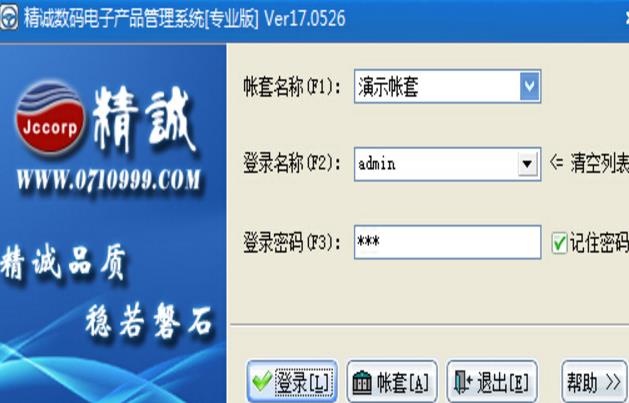 精诚数码电子产品管理系统[专业版] Ver17.0526

Jccorp 精誠

WWW.0710999.COM

精诚品质

稳若磐石

帐套名称(F1): 演示帐套

登录名称(F2): admin

<= 清空列表

登录密码(F3): ***

记住密码

登录[L]

帐套[A]

退出[E]

帮助 >>